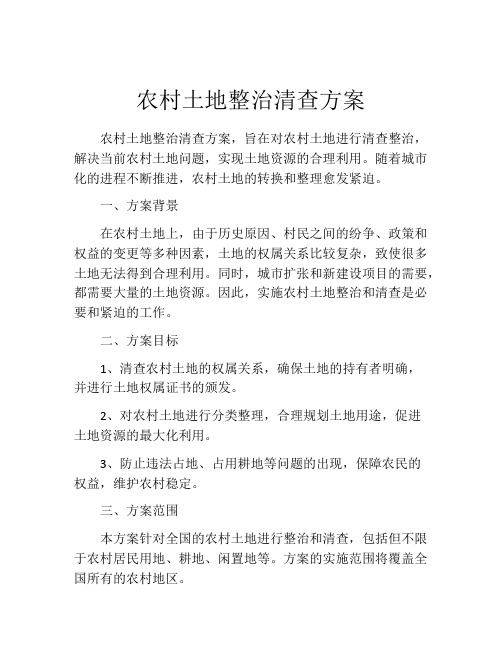 农村土地整治清查方案

农村土地整治清查方案，旨在对农村土地进行清查整治，解决当前农村土地问题，实现土地资源的合理利用。随着城市化的进程不断推进，农村土地的转换和整理愈发紧迫。

一、方案背景

在农村土地上，由于历史原因、村民之间的纷争、政策和权益的变更等多种因素，土地的权属关系比较复杂，致使很多土地无法得到合理利用。同时，城市扩张和新建设项目的需要，都需要大量的土地资源。因此，实施农村土地整治和清查是必要和紧迫的工作。

二、方案目标

1、清查农村土地的权属关系，确保土地的持有者明确，并进行土地权属证书的颁发。

2、对农村土地进行分类整理，合理规划土地用途，促进土地资源的最大化利用。

3、防止违法占地、占用耕地等问题的出现，保障农民的权益，维护农村稳定。

三、方案范围

本方案针对全国的农村土地进行整治和清查，包括但不限于农村居民用地、耕地、闲置地等。方案的实施范围将覆盖全国所有的农村地区。